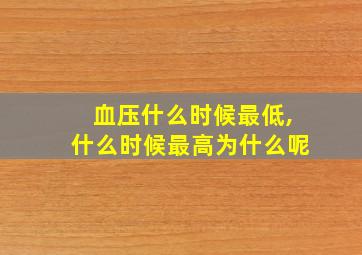 血压什么时候最低,
什么时候最高为什么呢